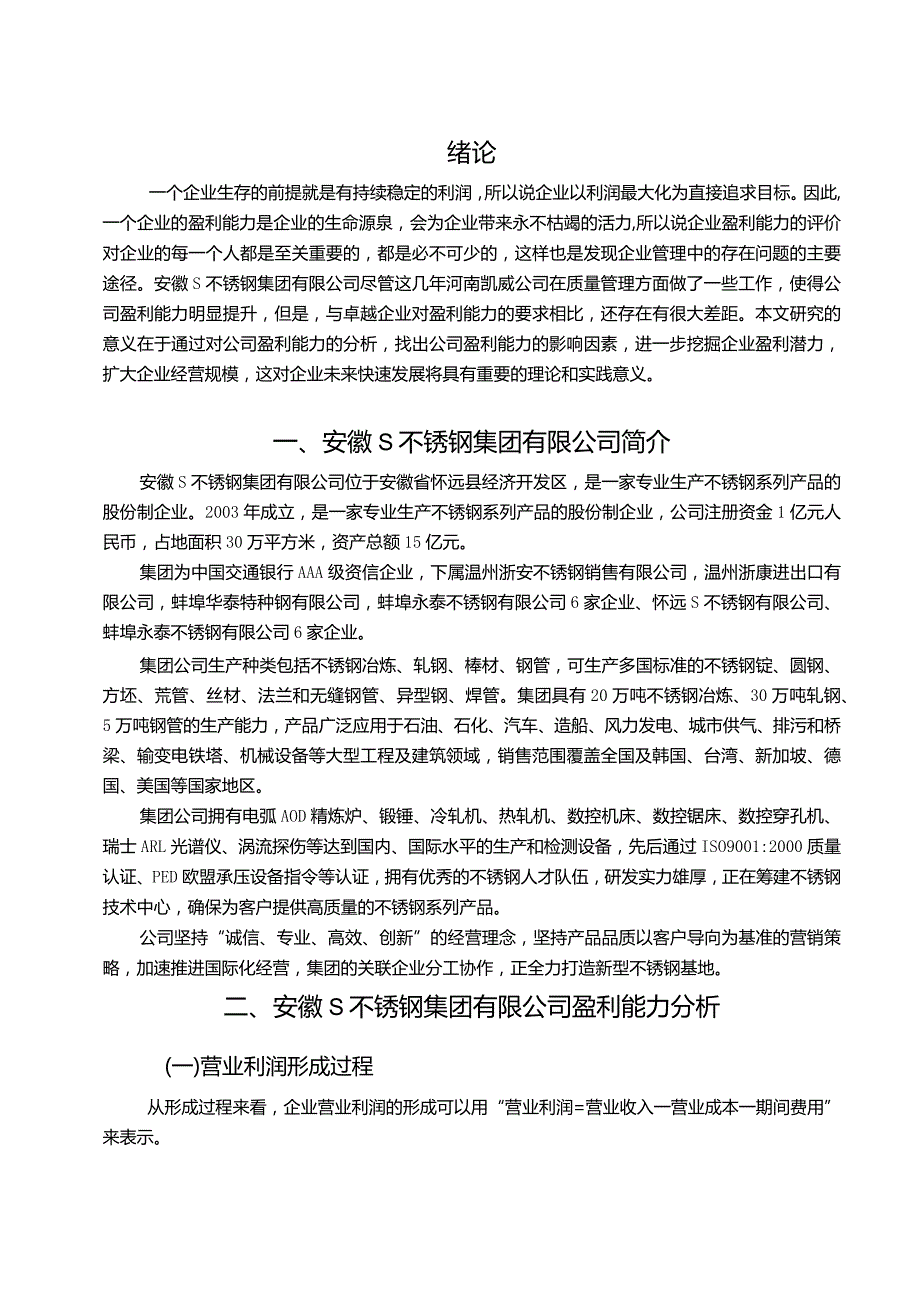 绪论

一个企业生存的前提就是有持续稳定的利润，所以说企业以利润最大化为直接追求目标。因此，一个企业的盈利能力是企业的生命源泉，会为企业带来永不枯竭的活力，所以说企业盈利能力的评价对企业的每一个人都是至关重要的，都是必不可少的，这样也是发现企业管理中的存在问题的主要途径。安徽S不锈钢集团有限公司尽管这几年河南凯威公司在质量管理方面做了一些工作，使得公司盈利能力明显提升，但是，与卓越企业对盈利能力的要求相比，还存在有很大差距。本文研究的意义在于通过对公司盈利能力的分析，找出公司盈利能力的影响因素，进一步挖掘企业盈利潜力，扩大企业经营规模，这对企业未来快速发展将具有重要的理论和实践意义。

一、安徽S不锈钢集团有限公司简介

安徽S不锈钢集团有限公司位于安徽省怀远县经济开发区，是一家专业生产不锈钢系列产品的股份制企业。2003年成立，是一家专业生产不锈钢系列产品的股份制企业，公司注册资金1亿元人民币，占地面积30万平方米，资产总额15亿元。

集团为中国交通银行AAA级资信企业，下属温州浙安不锈钢销售有限公司，温州浙康进出口有限公司，蚌埠华泰特种钢有限公司，蚌埠永泰不锈钢有限公司6家企业、怀远S不锈钢有限公司、蚌埠永泰不锈钢有限公司6家企业。

集团公司生产种类包括不锈钢冶炼、轧钢、棒材、钢管，可生产多国标准的不锈钢锭、圆钢、方坯、荒管、丝材、法兰和无缝钢管、异型钢、焊管。集团具有20万吨不锈钢冶炼、30万吨轧钢、5万吨钢管的生产能力，产品广泛应用于石油、石化、汽车、造船、风力发电、城市供气、排污和桥梁、输变电铁塔、机械设备等大型工程及建筑领域，销售范围覆盖全国及韩国、台湾、新加坡、德国、美国等国家地区。

集团公司拥有电弧AOD精炼炉、锻锤、冷轧机、热轧机、数控机床、数控锯床、数控穿孔机、瑞士ARL光谱仪、涡流探伤等达到国内、国际水平的生产和检测设备，先后通过ISO9001:2000质量认证、PED欧盟承压设备指令等认证，拥有优秀的不锈钢人才队伍，研发实力雄厚，正在筹建不锈钢技术中心，确保为客户提供高质量的不锈钢系列产品。

公司坚持“诚信、专业、高效、创新”的经营理念，坚持产品品质以客户导向为基准的营销策略，加速推进国际化经营，集团的关联企业分工协作，正全力打造新型不锈钢基地。

二、安徽S不锈钢集团有限公司盈利能力分析

(一)营业利润形成过程

从形成过程来看，企业营业利润的形成可以用“营业利润=营业收入一营业成本一期间费用”来表示。